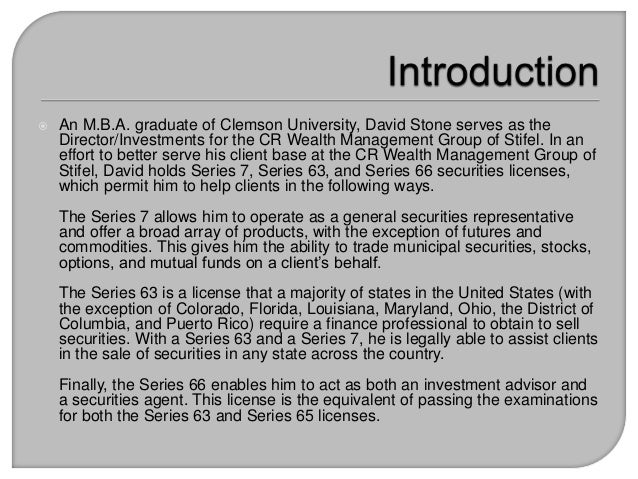 Introduction

An M.B.A. graduate of Clemson University, David Stone serves as the Director/Investments for the CR Wealth Management Group of Stifel. In an effort to better serve his client base at the CR Wealth Management Group of Stifel, David holds Series 7, Series 63, and Series 66 securities licenses, which permit him to help clients in the following ways.

The Series 7 allows him to operate as a general securities representative and offer a broad array of products, with the exception of futures and commodities. This gives him the ability to trade municipal securities, stocks, options, and mutual funds on a client's behalf.

The Series 63 is a license that a majority of states in the United States (with the exception of Colorado, Florida, Louisiana, Maryland, Ohio, the District of Columbia, and Puerto Rico) require a finance professional to obtain to sell securities. With a Series 63 and a Series 7, he is legally able to assist clients in the sale of securities in any state across the country.

Finally, the Series 66 enables him to act as both an investment advisor and a securities agent. This license is the equivalent of passing the examinations for both the Series 63 and Series 65 licenses.